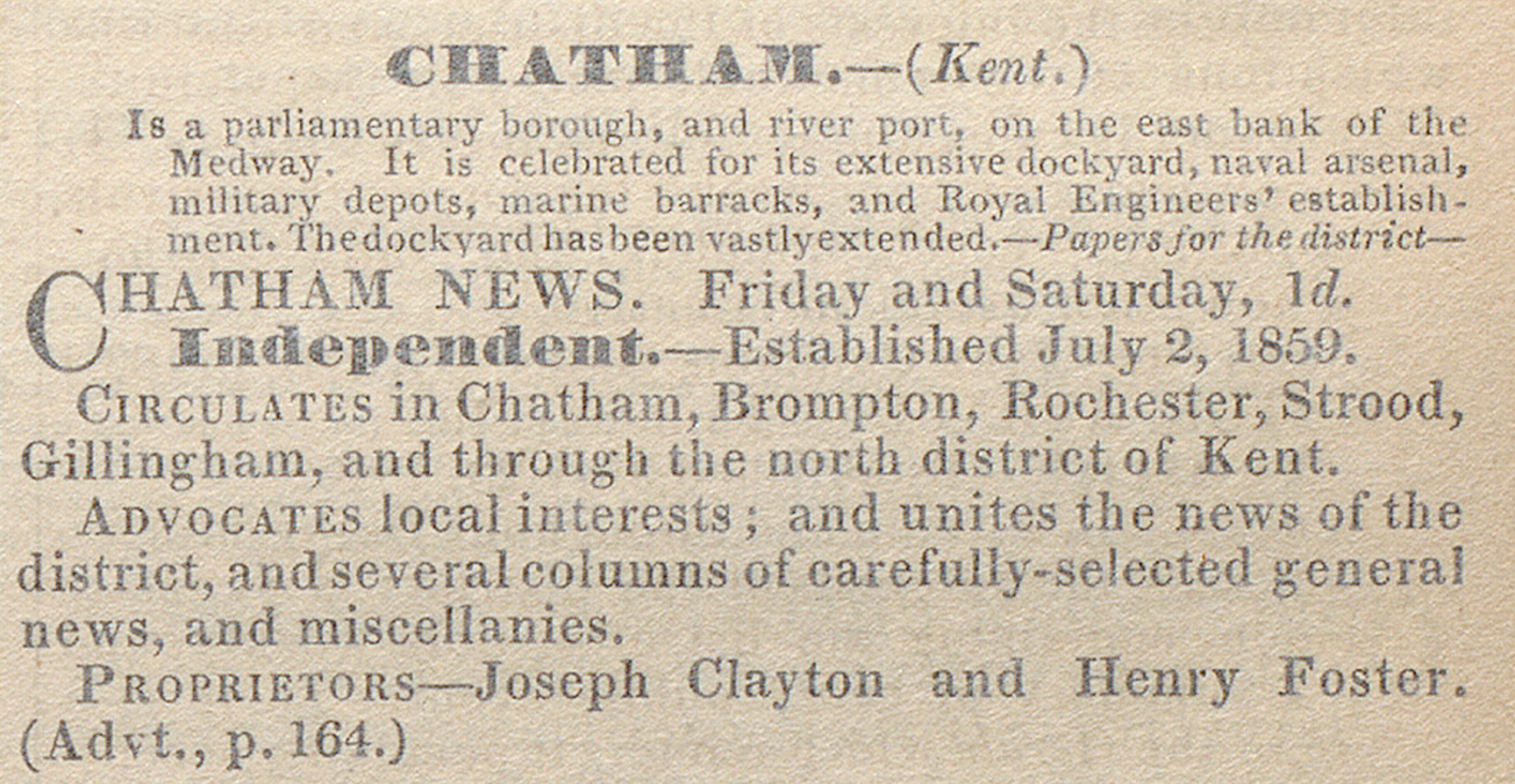 CHATHAM.—(Kent.)

Is a parliamentary borough, and river port, on the east bank of the Medway. It is celebrated for its extensive dockyard, naval arsenal, military depots, marine barracks, and Royal Engineers' establishment. The dockyard has been vastly extended.—Papers for the district—

CHATHAM NEWS. Friday and Saturday, 1d. Independent.—Established July 2, 1859.

CIRCULATES in Chatham, Brompton, Rochester, Strood, Gillingham, and through the north district of Kent.

ADVOCATES local interests; and unites the news of the district, and several columns of carefully-selected general news, and miscellanies.

PROPRIETORS—Joseph Clayton and Henry Foster. (Advt., p. 164.)